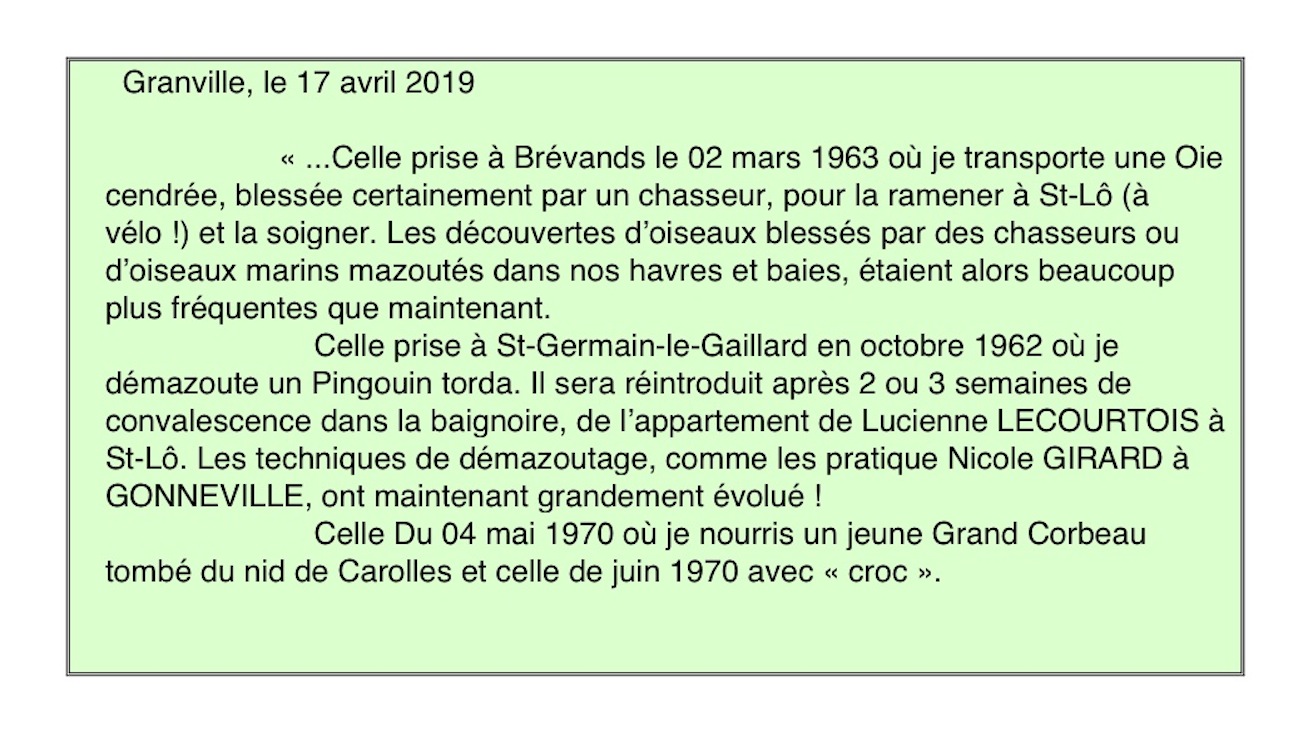 Granville, le 17 avril 2019

« ...Celle prise à Brévands le 02 mars 1963 où je transporte une Oie cendrée, blessée certainement par un chasseur, pour la ramener à St-Lô (à vélo !) et la soigner. Les découvertes d'oiseaux blessés par des chasseurs ou d'oiseaux marins mazoutés dans nos havres et baies, étaient alors beaucoup plus fréquentes que maintenant.

Celle prise à St-Germain-le-Gaillard en octobre 1962 où je démazoute un Pingouin torda. Il sera réintroduit après 2 ou 3 semaines de convalescence dans la baignoire, de l'appartement de Lucienne LECOURTOIS à St-Lô. Les techniques de démazoutage, comme les pratique Nicole GIRARD à GONNEVILLE, ont maintenant grandement évolué !

Celle Du 04 mai 1970 où je nourris un jeune Grand Corbeau tombé du nid de Carolles et celle de juin 1970 avec « croc ».